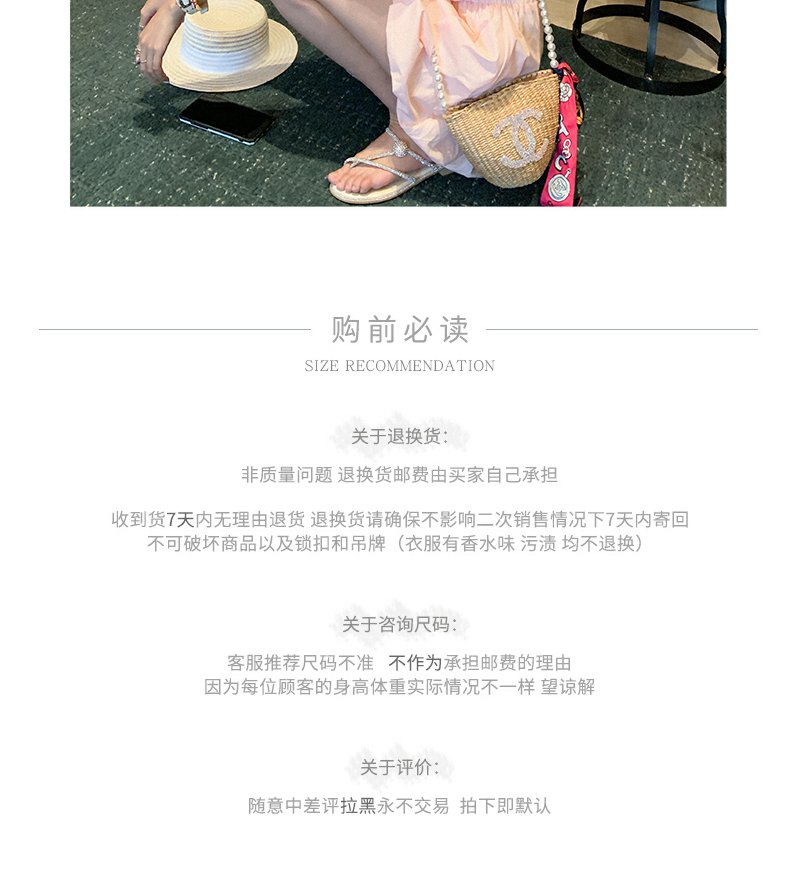 购前必读

SIZE RECOMMENDATION

关于退换货:

非质量问题 退换货邮费由买家自己承担

收到货7天内无理由退货 退换货请确保不影响二次销售情况下7天内寄回
不可破坏商品以及锁扣和吊牌（衣服有香水味 污渍 均不退换）

关于咨询尺码:

客服推荐尺码不准 不作为承担邮费的理由
因为每位顾客的身高体重实际情况不一样 望谅解

关于评价:

随意中差评拉黑永不交易 拍下即默认